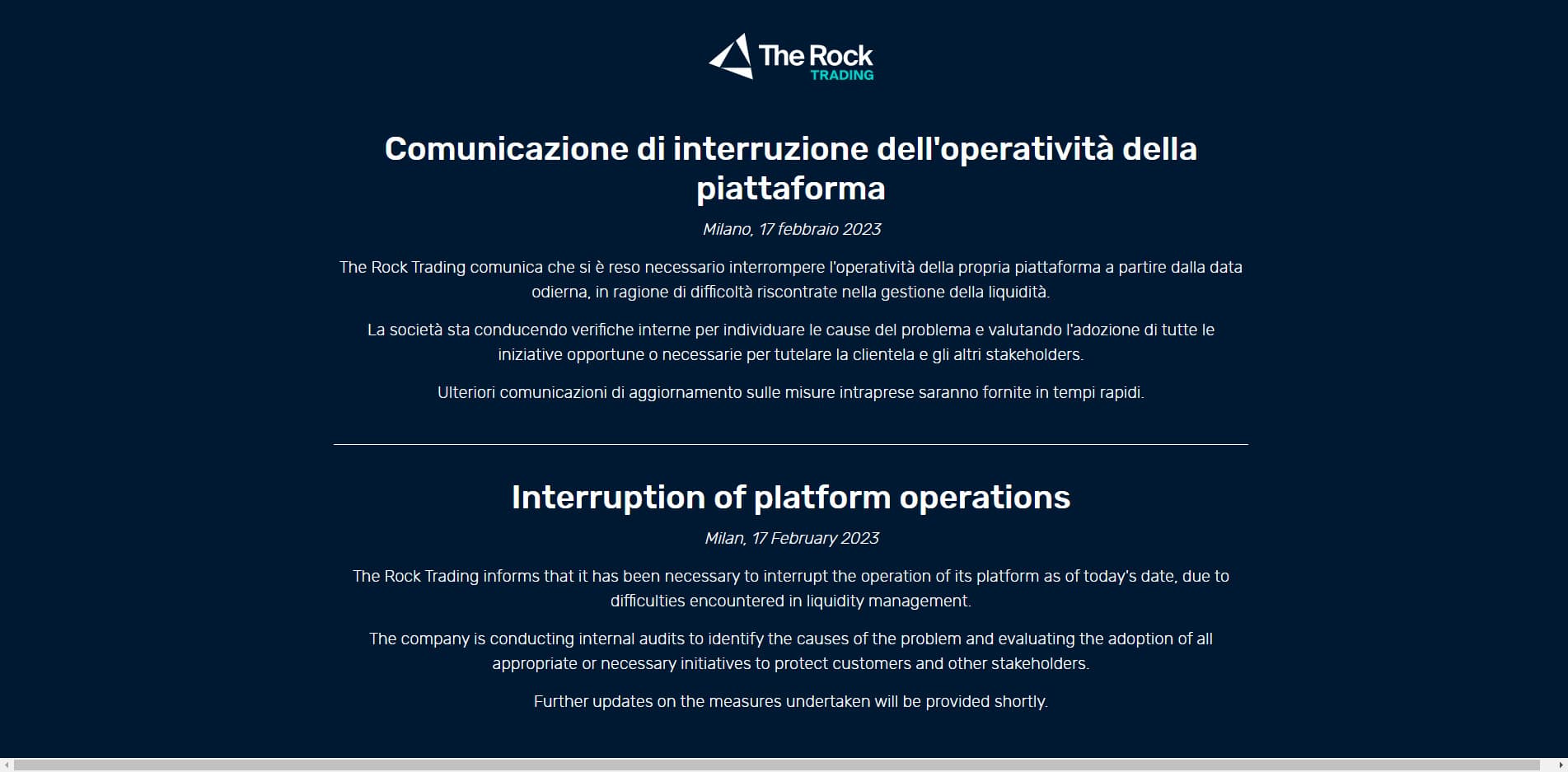 The Rock TRADING

Comunicazione di interruzione dell'operatività della piattaforma

Milano, 17 febbraio 2023

The Rock Trading comunica che si è reso necessario interrompere l'operatività della propria piattaforma a partire dalla data odierna, in ragione di difficoltà riscontrate nella gestione della liquidità.

La società sta conducendo verifiche interne per individuare le cause del problema e valutando l'adozione di tutte le iniziative opportune o necessarie per tutelare la clientela e gli altri stakeholders.

Ulteriori comunicazioni di aggiornamento sulle misure intraprese saranno fornite in tempi rapidi.

Interruption of platform operations

Milan, 17 February 2023

The Rock Trading informs that it has been necessary to interrupt the operation of its platform as of today's date, due to difficulties encountered in liquidity management.

The company is conducting internal audits to identify the causes of the problem and evaluating the adoption of all appropriate or necessary initiatives to protect customers and other stakeholders.

Further updates on the measures undertaken will be provided shortly.